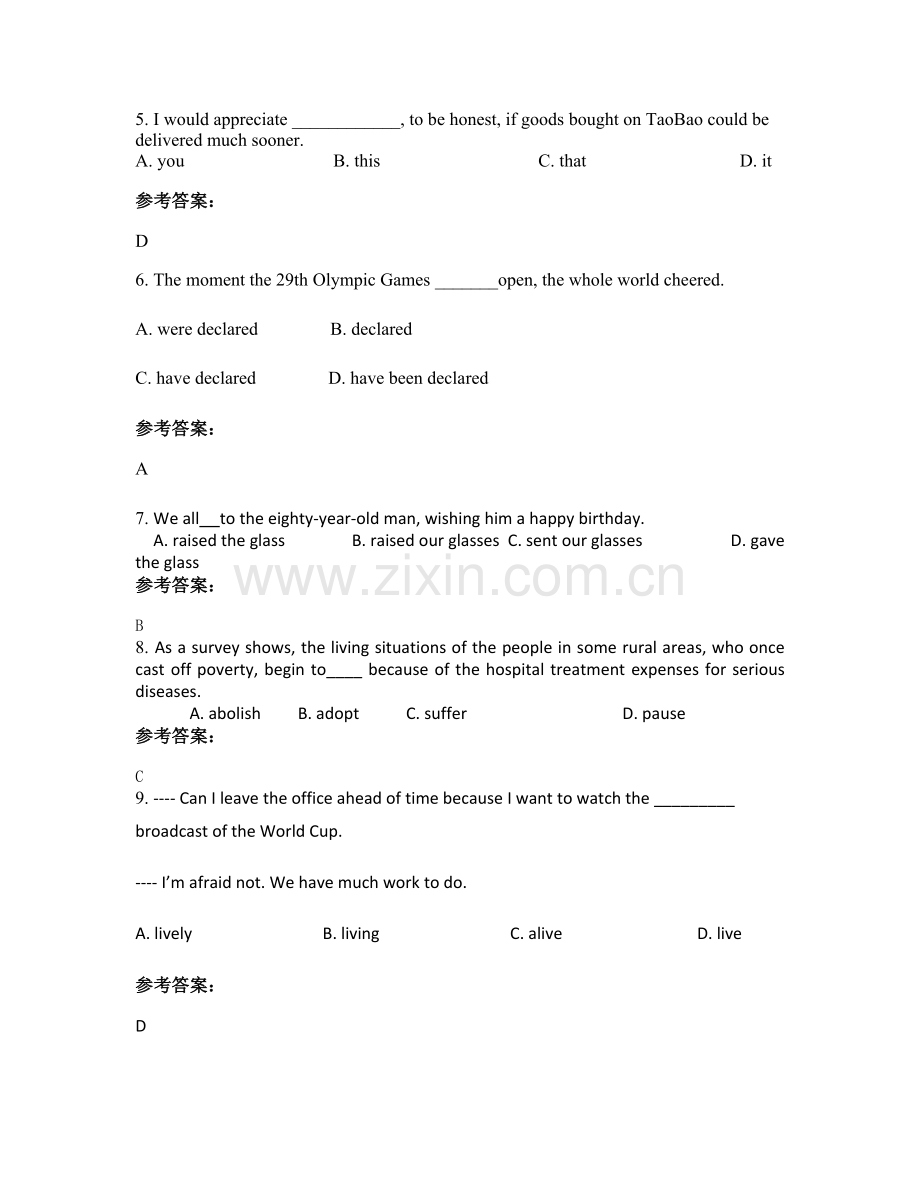 5. I would appreciate ____, to be honest, if goods bought on TaoBao could be delivered much sooner.
A. you B. this C. that D. it

参考答案:

D

6. The moment the 29th Olympic Games ____open, the whole world cheered.

A. were declared B. declared

C. have declared D. have been declared

参考答案:

A

7. We all____to the eighty-year-old man, wishing him a happy birthday.
A. raised the glass B. raised our glasses C. sent our glasses D. gave the glass

参考答案:

B

8. As a survey shows, the living situations of the people in some rural areas, who once cast off poverty, begin to____ because of the hospital treatment expenses for serious diseases.
A. abolish B. adopt C. suffer D. pause

参考答案:

C

9. ---- Can I leave the office ahead of time because I want to watch the ____ broadcast of the World Cup.

---- I'm afraid not. We have much work to do.

A. lively B. living C. alive D. live

参考答案:

D

www.zixin.com.cn